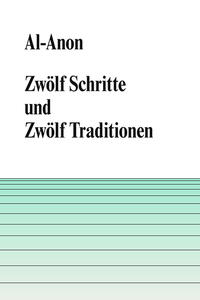 Al-Anon

Zwölf Schritte
und
Zwölf Traditionen